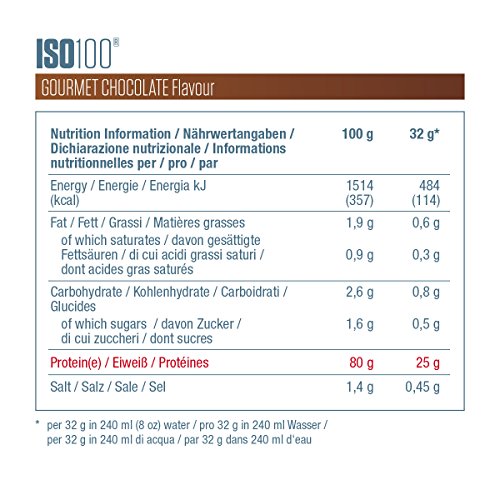 ISO100®

GOURMET CHOCOLATE Flavour

| Nutrition Information / Nährwertangaben / Dichiarazione nutrizionale / Informations nutritionnelles per / pro / par | 100 g | 32 g* |
|---|---|---|
| Energy / Energie / Energia kJ (kcal) | 1514 (357) | 484 (114) |
| Fat / Fett / Grassi / Matières grasses | 1,9 g | 0,6 g |
| of which saturates / davon gesättigte Fettsäuren / di cui acidi grassi saturi / dont acides gras saturés | 0,9 g | 0,3 g |
| Carbohydrate / Kohlenhydrate / Carboidrati / Glucides | 2,6 g | 0,8 g |
| of which sugars / davon Zucker / di cui zuccheri / dont sucres | 1,6 g | 0,5 g |
| Protein(e) / Eiweiß / Protéines | 80 g | 25 g |
| Salt / Salz / Sale / Sel | 1,4 g | 0,45 g |

* per 32 g in 240 ml (8 oz) water / pro 32 g in 240 ml Wasser / per 32 g in 240 ml di acqua / par 32 g dans 240 ml d'eau